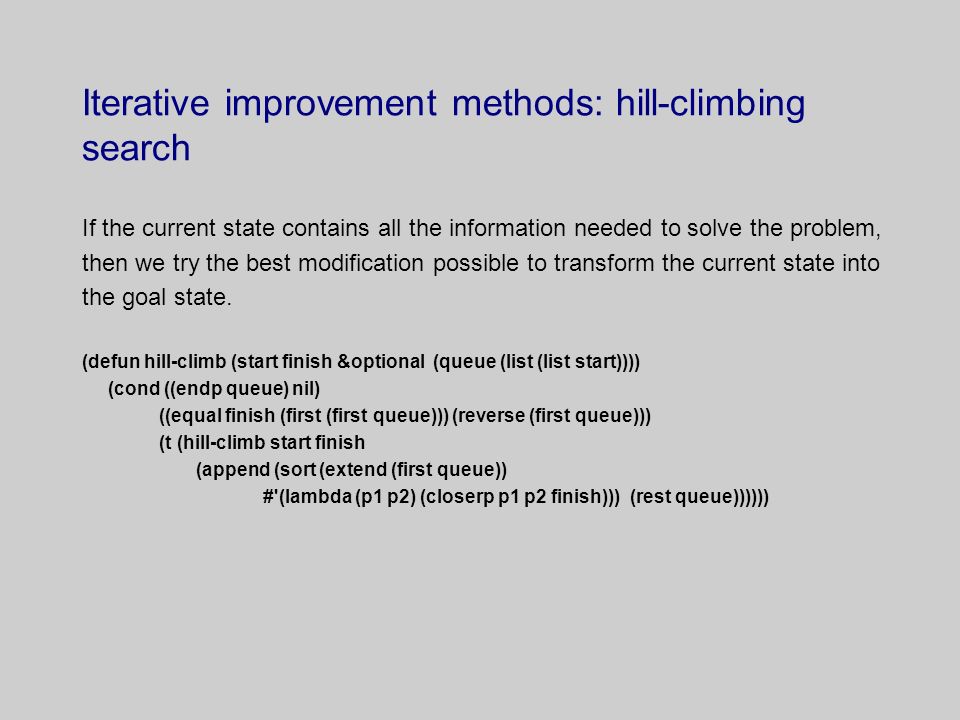 Iterative improvement methods: hill-climbing search

If the current state contains all the information needed to solve the problem, then we try the best modification possible to transform the current state into the goal state.

(defun hill-climb (start finish &optional (queue (list (list start))))
(cond ((endp queue) nil)
((equal finish (first (first queue))) (reverse (first queue)))
(t (hill-climb start finish
(append (sort (extend (first queue))
#'(lambda (p1 p2) (closerp p1 p2 finish))) (rest queue))))))